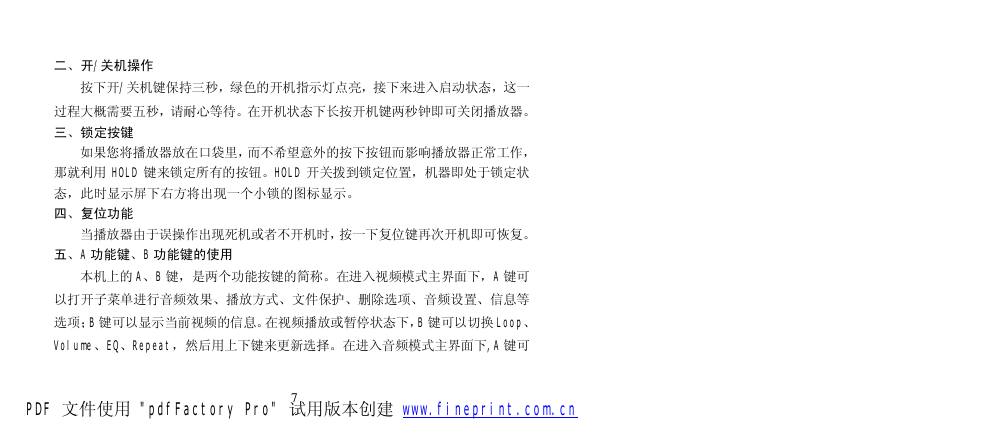 二、开/关机操作

按下开/关机键保持三秒，绿色的开机指示灯点亮，接下来进入启动状态，这一过程大概需要五秒，请耐心等待。在开机状态下长按开机键两秒钟即可关闭播放器。

三、锁定按键

如果您将播放器放在口袋里，而不希望意外的按下按钮而影响播放器正常工作，那就利用 HOLD 键来锁定所有的按钮。HOLD 开关拨到锁定位置，机器即处于锁定状态，此时显示屏下右方将出现一个小锁的图标显示。

四、复位功能

当播放器由于误操作出现死机或者不开机时，按一下复位键再次开机即可恢复。

五、A 功能键、B 功能键的使用

本机上的 A、B 键，是两个功能按键的简称。在进入视频模式主界面下，A 键可以打开子菜单进行音频效果、播放方式、文件保护、删除选项、音频设置、信息等选项；B 键可以显示当前视频的信息。在视频播放或暂停状态下，B 键可以切换 Loop、Volume、EQ、Repeat，然后用上下键来更新选择。在进入音频模式主界面下,A 键可

7

PDF 文件使用 "pdfFactory Pro" 试用版本创建 www.fineprint.com.cn